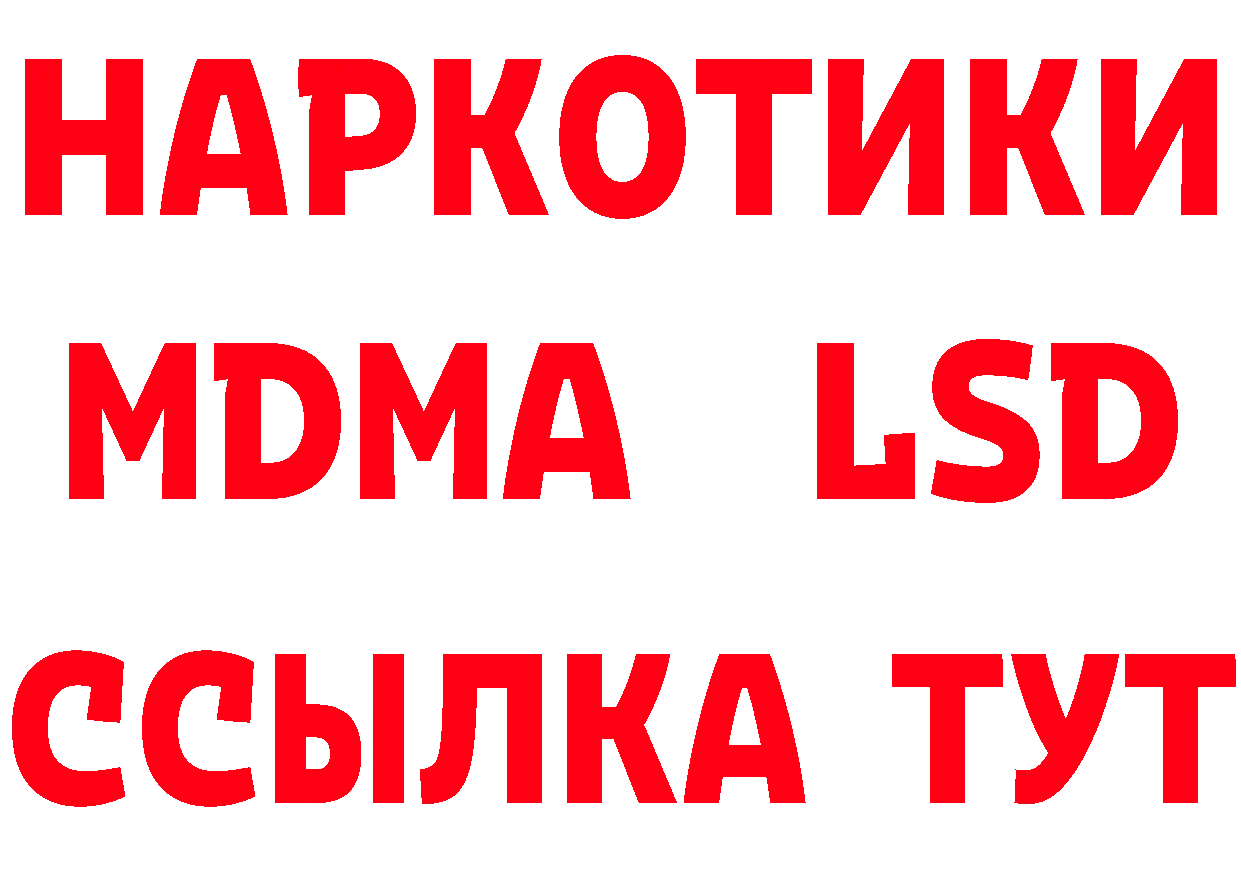 НАРКОТИКИ
MDMA LSD
ССЫЛКА ТУТ